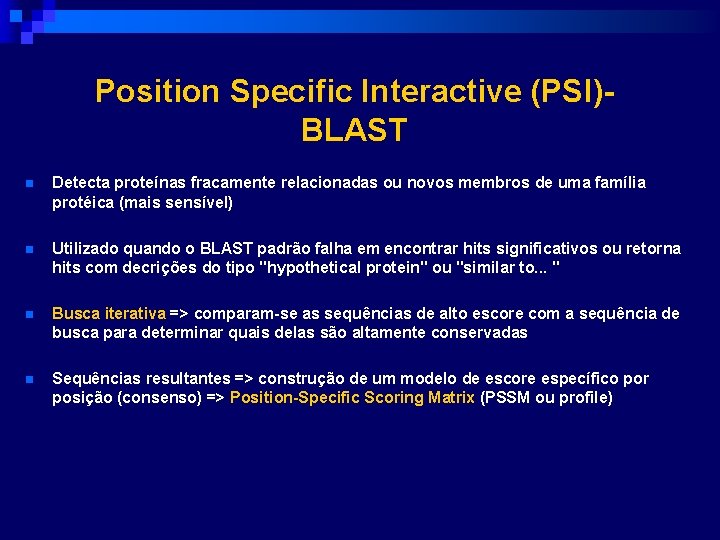 Position Specific Interactive (PSI)-BLAST

Detecta proteínas fracamente relacionadas ou novos membros de uma família protéica (mais sensível)

Utilizado quando o BLAST padrão falha em encontrar hits significativos ou retorna hits com decrições do tipo "hypothetical protein" ou "similar to... "

Busca iterativa => comparam-se as sequências de alto escore com a sequência de busca para determinar quais delas são altamente conservadas

Sequências resultantes => construção de um modelo de escore específico por posição (consenso) => Position-Specific Scoring Matrix (PSSM ou profile)